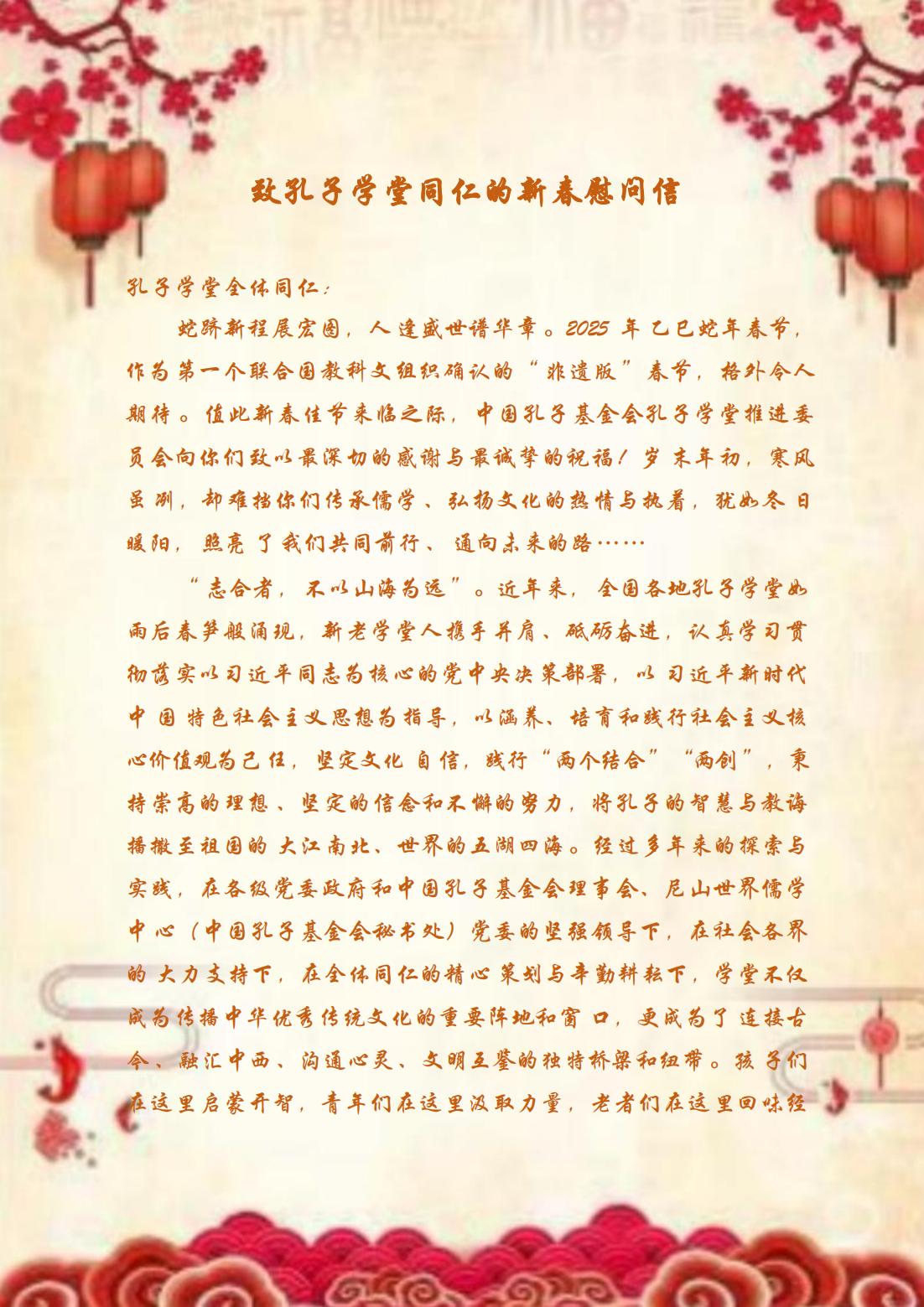 致孔子学堂同仁的新春慰问信

孔子学堂全体同仁：

蛇跻新程展宏图，人逢盛世谱华章。2025年乙巳蛇年春节，作为第一个联合国教科文组织确认的“非遗版”春节，格外令人期待。值此新春佳节来临之际，中国孔子基金会孔子学堂推进委员会向你们致以最深切的感谢与最诚挚的祝福！岁末年初，寒风虽冽，却难挡你们传承儒学、弘扬文化的热情与执着，犹如冬日暖阳，照亮了我们共同前行、通向未来的路……

“志合者，不以山海为远”。近年来，全国各地孔子学堂如雨后春笋般涌现，新老学堂人携手并肩、砥砺奋进，认真学习贯彻落实以习近平同志为核心的党中央决策部署，以习近平新时代中国特色社会主义思想为指导，以涵养、培育和践行社会主义核心价值观为己任，坚定文化自信，践行“两个结合”“两创”，秉持崇高的理想、坚定的信念和不懈的努力，将孔子的智慧与教诲播撒至祖国的大江南北、世界的五湖四海。经过多年来的探索与实践，在各级党委政府和中国孔子基金会理事会、尼山世界儒学中心（中国孔子基金会秘书处）党委的坚强领导下，在社会各界的大力支持下，在全体同仁的精心策划与辛勤耕耘下，学堂不仅成为传播中华优秀传统文化的重要阵地和窗口，更成为了连接古今、融汇中西、沟通心灵、文明互鉴的独特桥梁和纽带。孩子们在这里启蒙开智，青年们在这里汲取力量，老者们在这里回味经